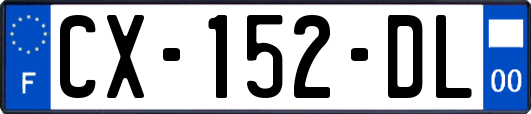 F
CX-152-DL
00